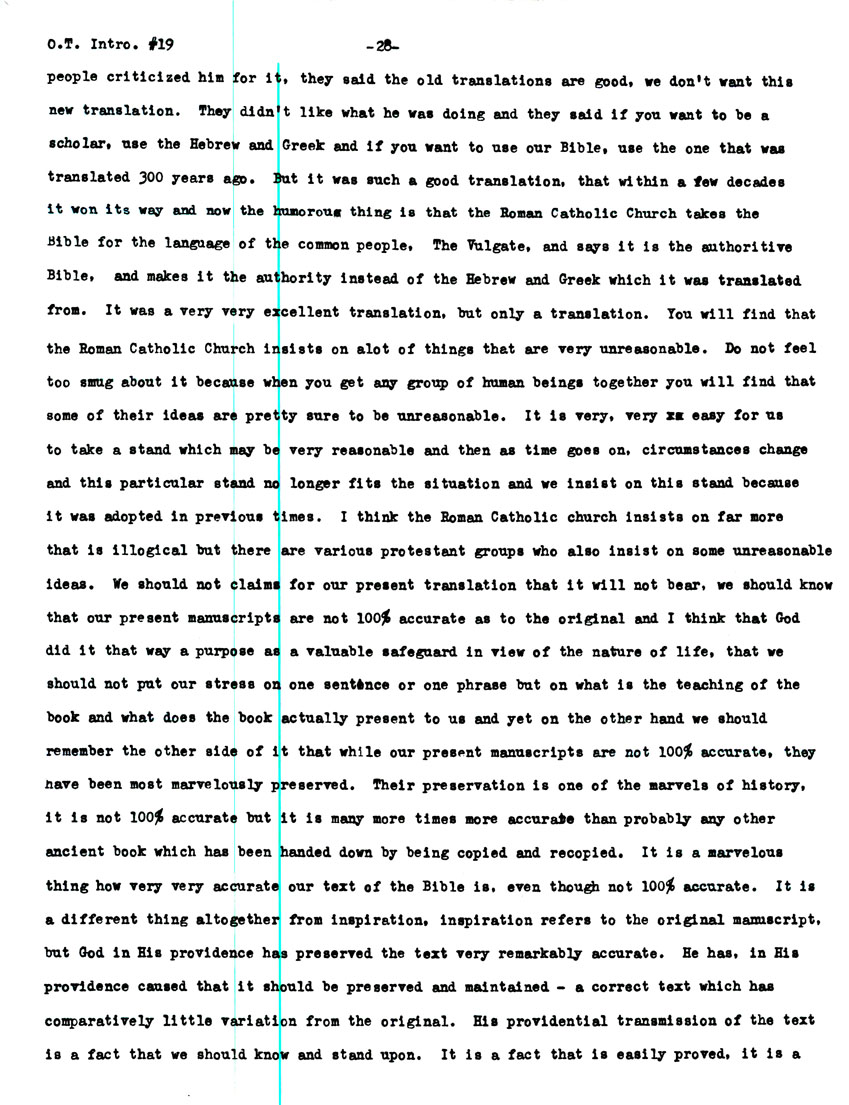 O.T. Intro. #19 -28-

people criticized him for it, they said the old translations are good, we don't want this new translation. They didn't like what he was doing and they said if you want to be a scholar, use the Hebrew and Greek and if you want to use our Bible, use the one that was translated 300 years ago. But it was such a good translation, that within a few decades it won its way and now the humorous thing is that the Roman Catholic Church takes the Bible for the language of the common people, The Vulgate, and says it is the authoritive Bible, and makes it the authority instead of the Hebrew and Greek which it was translated from. It was a very very excellent translation, but only a translation. You will find that the Roman Catholic Church insists on alot of things that are very unreasonable. Do not feel too smug about it because when you get any group of human beings together you will find that some of their ideas are pretty sure to be unreasonable. It is very, very xx easy for us to take a stand which may be very reasonable and then as time goes on, circumstances change and this particular stand no longer fits the situation and we insist on this stand because it was adopted in previous times. I think the Roman Catholic church insists on far more that is illogical but there are various protestant groups who also insist on some unreasonable ideas. We should not claims for our present translation that it will not bear, we should know that our present manuscripts are not 100% accurate as to the original and I think that God did it that way a purpose as a valuable safeguard in view of the nature of life, that we should not put our stress on one sentence or one phrase but on what is the teaching of the book and what does the book actually present to us and yet on the other hand we should remember the other side of it that while our present manuscripts are not 100% accurate, they have been most marvelously preserved. Their preservation is one of the marvels of history, it is not 100% accurate but it is many more times more accurate than probably any other ancient book which has been handed down by being copied and recopied. It is a marvelous thing how very very accurate our text of the Bible is, even though not 100% accurate. It is a different thing altogether from inspiration, inspiration refers to the original manuscript, but God in His providence has preserved the text very remarkably accurate. He has, in His providence caused that it should be preserved and maintained - a correct text which has comparatively little variation from the original. His providential transmission of the text is a fact that we should know and stand upon. It is a fact that is easily proved, it is a